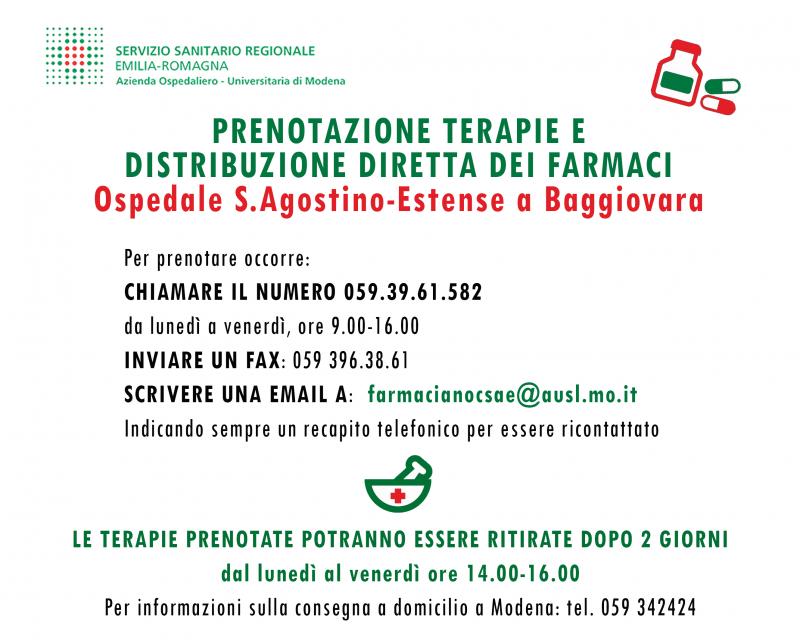 SERVIZIO SANITARIO REGIONALE
EMILIA-ROMAGNA
Azienda Ospedaliero - Universitaria di Modena

PRENOTAZIONE TERAPIE E DISTRIBUZIONE DIRETTA DEI FARMACI
Ospedale S.Agostino-Estense a Baggiovara

Per prenotare occorre:
CHIAMARE IL NUMERO 059.39.61.582
da lunedì a venerdì, ore 9.00-16.00
INVIARE UN FAX: 059 396.38.61
SCRIVERE UNA EMAIL A: farmacianocsae@ausl.mo.it
Indicando sempre un recapito telefonico per essere ricontattato

LE TERAPIE PRENOTATE POTRANNO ESSERE RITIRATE DOPO 2 GIORNI
dal lunedì al venerdì ore 14.00-16.00
Per informazioni sulla consegna a domicilio a Modena: tel. 059 342424